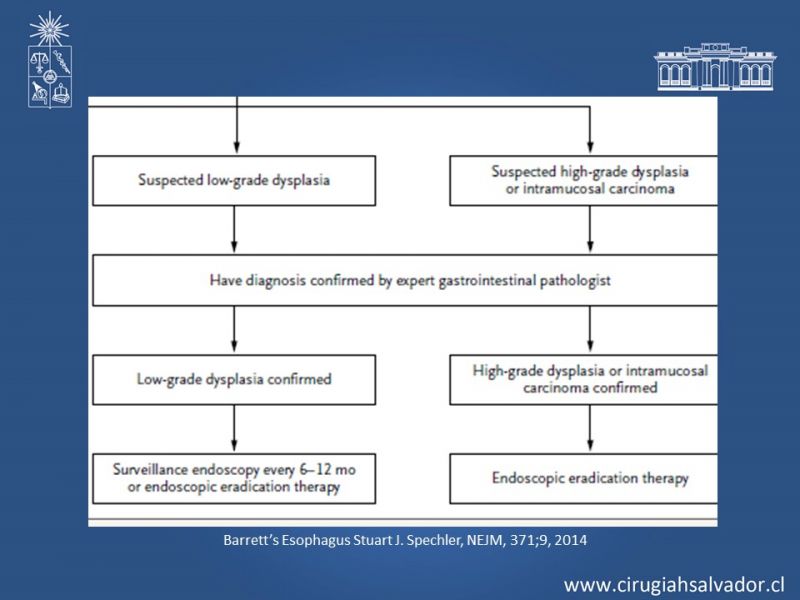 Suspected low-grade dysplasia

Suspected high-grade dysplasia or intramucosal carcinoma

Have diagnosis confirmed by expert gastrointestinal pathologist

Low-grade dysplasia confirmed

High-grade dysplasia or intramucosal carcinoma confirmed

Surveillance endoscopy every 6–12 mo or endoscopic eradication therapy

Endoscopic eradication therapy

Barrett's Esophagus Stuart J. Spechler, NEJM, 371;9, 2014

www.cirugiahsalvador.cl